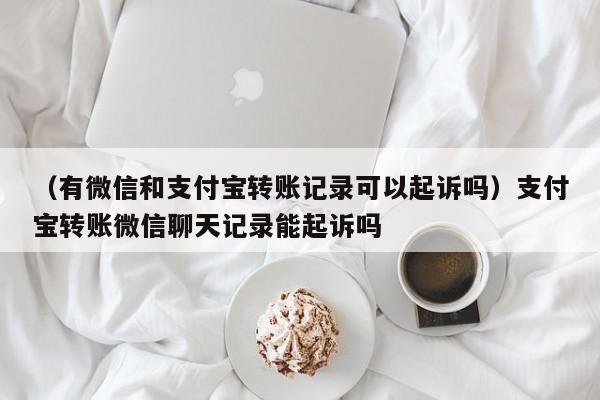 （有微信和支付宝转账记录可以起诉吗）支付宝转账微信聊天记录能起诉吗